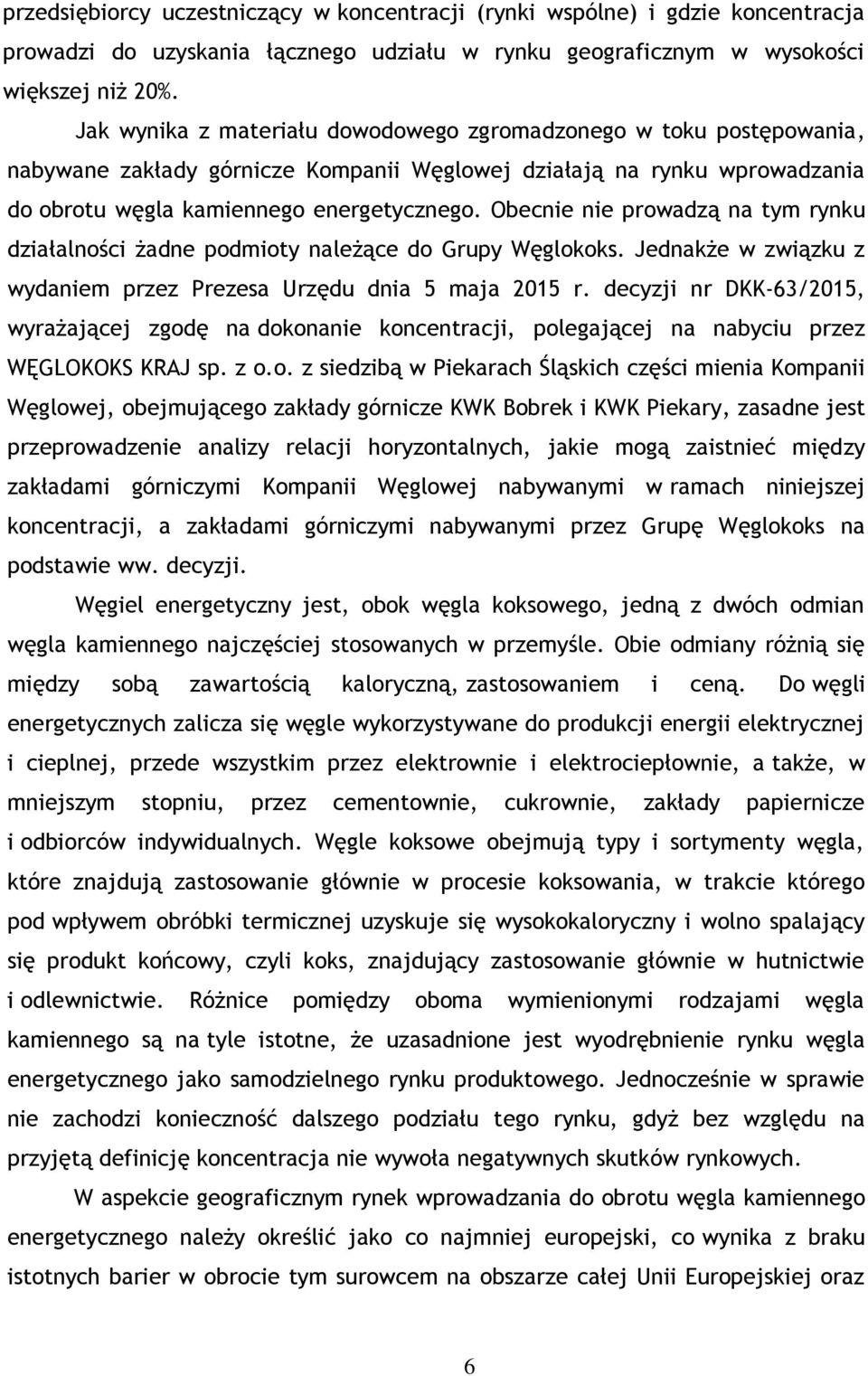 przedsiębiorcy uczestniczący w koncentracji (rynki wspólne) i gdzie koncentracja prowadzi do uzyskania łącznego udziału w rynku geograficznym w wysokości większej niż 20%.

Jak wynika z materiału dowodowego zgromadzonego w toku postępowania, nabywane zakłady górnicze Kompanii Węglowej działają na rynku wprowadzania do obrotu węgla kamiennego energetycznego. Obecnie nie prowadzą na tym rynku działalności żadne podmioty należące do Grupy Węglokoks. Jednakże w związku z wydaniem przez Prezesa Urzędu dnia 5 maja 2015 r. decyzji nr DKK-63/2015, wyrażającej zgodę na dokonanie koncentracji, polegającej na nabyciu przez WĘGLOKOKS KRAJ sp. z o.o. z siedzibą w Piekarach Śląskich części mienia Kompanii Węglowej, obejmującego zakłady górnicze KWK Bobrek i KWK Piekary, zasadne jest przeprowadzenie analizy relacji horyzontalnych, jakie mogą zaistnieć między zakładami górniczymi Kompanii Węglowej nabywanymi w ramach niniejszej koncentracji, a zakładami górniczymi nabywanymi przez Grupę Węglokoks na podstawie ww. decyzji.

Węgiel energetyczny jest, obok węgla koksowego, jedną z dwóch odmian węgla kamiennego najczęściej stosowanych w przemyśle. Obie odmiany różnią się między sobą zawartością kaloryczną, zastosowaniem i ceną. Do węgli energetycznych zalicza się węgle wykorzystywane do produkcji energii elektrycznej i cieplnej, przede wszystkim przez elektrownie i elektrociepłownie, a także, w mniejszym stopniu, przez cementownie, cukrownie, zakłady papiernicze i odbiorców indywidualnych. Węgle koksowe obejmują typy i sortymenty węgla, które znajdują zastosowanie głównie w procesie koksowania, w trakcie którego pod wpływem obróbki termicznej uzyskuje się wysokokaloryczny i wolno spalający się produkt końcowy, czyli koks, znajdujący zastosowanie głównie w hutnictwie i odlewnictwie. Różnice pomiędzy oboma wymienionymi rodzajami węgla kamiennego są na tyle istotne, że uzasadnione jest wyodrębnienie rynku węgla energetycznego jako samodzielnego rynku produktowego. Jednocześnie w sprawie nie zachodzi konieczność dalszego podziału tego rynku, gdyż bez względu na przyjętą definicję koncentracja nie wywoła negatywnych skutków rynkowych.

W aspekcie geograficznym rynek wprowadzania do obrotu węgla kamiennego energetycznego należy określić jako co najmniej europejski, co wynika z braku istotnych barier w obrocie tym surowcem na obszarze całej Unii Europejskiej oraz

6